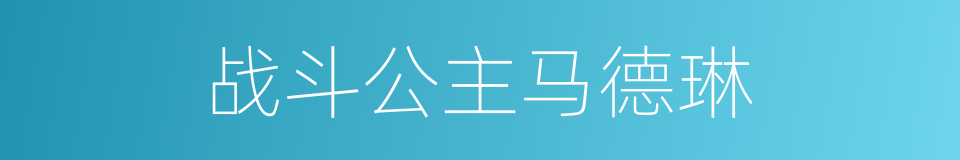 战斗公主马德琳